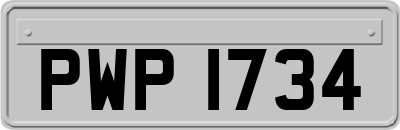 PWP 1734